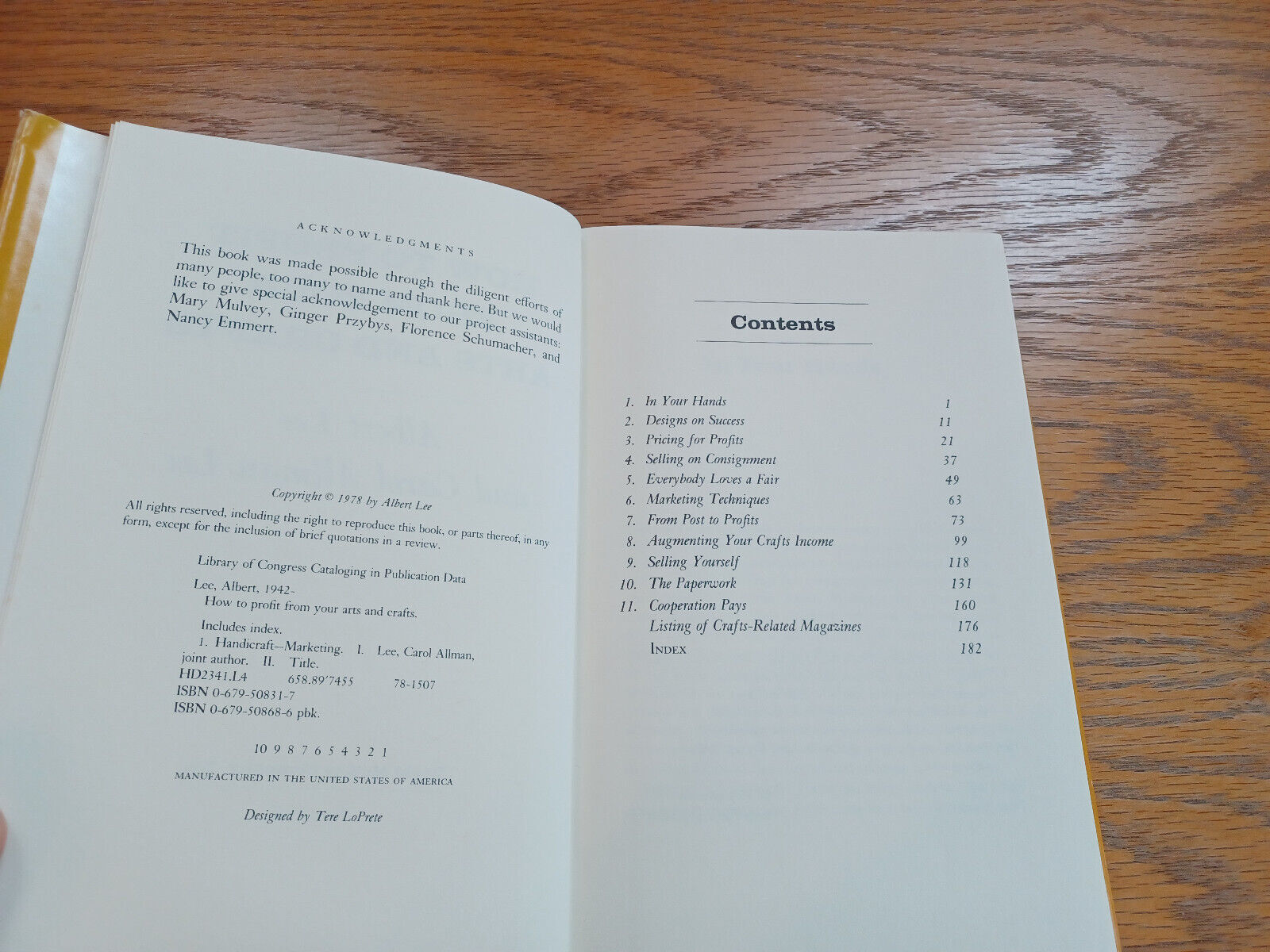 ACKNOWLEDGMENTS

This book was made possible through the diligent efforts of many people, too many to name and thank here. But we would like to give special acknowledgement to our project assistants: Mary Mulvey, Ginger Przybys, Florence Schumacher, and Nancy Emmert.

Copyright © 1978 by Albert Lee

All rights reserved, including the right to reproduce this book, or parts thereof, in any form, except for the inclusion of brief quotations in a review.

Library of Congress Cataloging in Publication Data

Lee, Albert, 1942-
How to profit from your arts and crafts.

Includes index.
1. Handicraft—Marketing. I. Lee, Carol Allman, joint author. II. Title.
HD2341.L4 658.89'7455 78-1507
ISBN 0-679-50831-7
ISBN 0-679-50868-6 pbk.

10 9 8 7 6 5 4 3 2 1

MANUFACTURED IN THE UNITED STATES OF AMERICA

Designed by Tere LoPrete

Contents

1. In Your Hands 1
2. Designs on Success 11
3. Pricing for Profits 21
4. Selling on Consignment 37
5. Everybody Loves a Fair 49
6. Marketing Techniques 63
7. From Post to Profits 73
8. Augmenting Your Crafts Income 99
9. Selling Yourself 118
10. The Paperwork 131
11. Cooperation Pays 160
Listing of Crafts-Related Magazines 176
INDEX 182